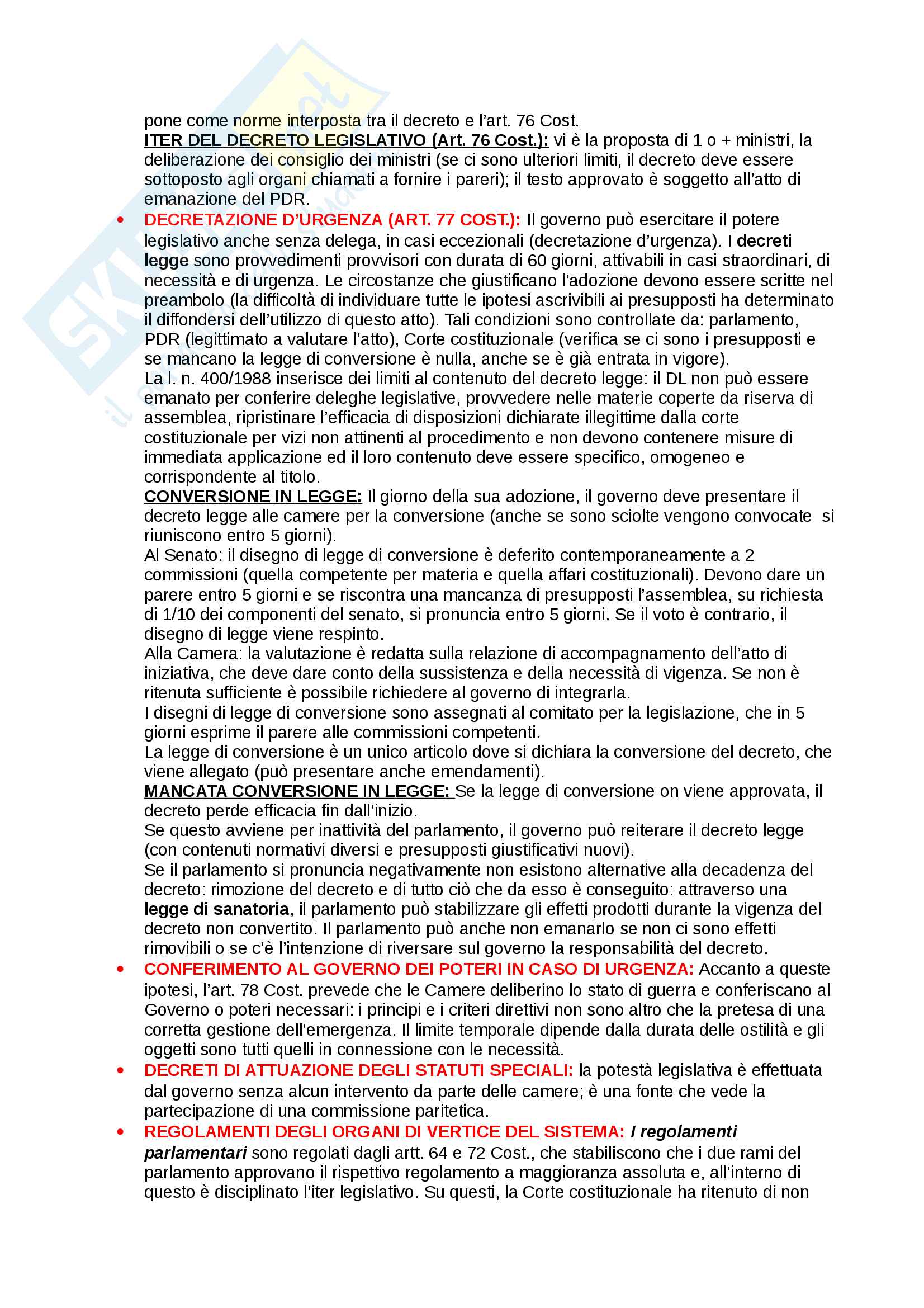 pone come norme interposta tra il decreto e l'art. 76 Cost.
ITER DEL DECRETO LEGISLATIVO (Art. 76 Cost.): vi è la proposta di 1 o + ministri, la deliberazione dei consiglio dei ministri (se ci sono ulteriori limiti, il decreto deve essere sottoposto agli organi chiamati a fornire i pareri); il testo approvato è soggetto all'atto di emanazione del PDR.

• DECRETAZIONE D'URGENZA (ART. 77 COST.): Il governo può esercitare il potere legislativo anche senza delega, in casi eccezionali (decretazione d'urgenza). I decreti legge sono provvedimenti provvisori con durata di 60 giorni, attivabili in casi straordinari, di necessità e di urgenza. Le circostanze che giustificano l'adozione devono essere scritte nel preambolo (la difficoltà di individuare tutte le ipotesi ascrivibili ai presupposti ha determinato il diffondersi dell'utilizzo di questo atto). Tali condizioni sono controllate da: parlamento, PDR (legittimato a valutare l'atto), Corte costituzionale (verifica se ci sono i presupposti e se mancano la legge di conversione è nulla, anche se è già entrata in vigore).
La l. n. 400/1988 inserisce dei limiti al contenuto del decreto legge: il DL non può essere emanato per conferire deleghe legislative, provvedere nelle materie coperte da riserva di assemblea, ripristinare l'efficacia di disposizioni dichiarate illegittime dalla corte costituzionale per vizi non attinenti al procedimento e non devono contenere misure di immediata applicazione ed il loro contenuto deve essere specifico, omogeneo e corrispondente al titolo.
CONVERSIONE IN LEGGE: Il giorno della sua adozione, il governo deve presentare il decreto legge alle camere per la conversione (anche se sono sciolte vengono convocate si riuniscono entro 5 giorni).
Al Senato: il disegno di legge di conversione è deferito contemporaneamente a 2 commissioni (quella competente per materia e quella affari costituzionali). Devono dare un parere entro 5 giorni e se riscontra una mancanza di presupposti l'assemblea, su richiesta di 1/10 dei componenti del senato, si pronuncia entro 5 giorni. Se il voto è contrario, il disegno di legge viene respinto.
Alla Camera: la valutazione è redatta sulla relazione di accompagnamento dell'atto di iniziativa, che deve dare conto della sussistenza e della necessità di vigenza. Se non è ritenuta sufficiente è possibile richiedere al governo di integrarla.
I disegni di legge di conversione sono assegnati al comitato per la legislazione, che in 5 giorni esprime il parere alle commissioni competenti.
La legge di conversione è un unico articolo dove si dichiara la conversione del decreto, che viene allegato (può presentare anche emendamenti).
MANCATA CONVERSIONE IN LEGGE: Se la legge di conversione on viene approvata, il decreto perde efficacia fin dall'inizio.
Se questo avviene per inattività del parlamento, il governo può reiterare il decreto legge (con contenuti normativi diversi e presupposti giustificativi nuovi).
Se il parlamento si pronuncia negativamente non esistono alternative alla decadenza del decreto: rimozione del decreto e di tutto ciò che da esso è conseguito: attraverso una legge di sanatoria, il parlamento può stabilizzare gli effetti prodotti durante la vigenza del decreto non convertito. Il parlamento può anche non emanarlo se non ci sono effetti rimovibili o se c'è l'intenzione di riversare sul governo la responsabilità del decreto.

• CONFERIMENTO AL GOVERNO DEI POTERI IN CASO DI URGENZA: Accanto a queste ipotesi, l'art. 78 Cost. prevede che le Camere deliberino lo stato di guerra e conferiscano al Governo o poteri necessari: i principi e i criteri direttivi non sono altro che la pretesa di una corretta gestione dell'emergenza. Il limite temporale dipende dalla durata delle ostilità e gli oggetti sono tutti quelli in connessione con le necessità.

• DECRETI DI ATTUAZIONE DEGLI STATUTI SPECIALI: la potestà legislativa è effettuata dal governo senza alcun intervento da parte delle camere; è una fonte che vede la partecipazione di una commissione paritetica.

• REGOLAMENTI DEGLI ORGANI DI VERTICE DEL SISTEMA: I regolamenti parlamentari sono regolati dagli artt. 64 e 72 Cost., che stabiliscono che i due rami del parlamento approvano il rispettivo regolamento a maggioranza assoluta e, all'interno di questo è disciplinato l'iter legislativo. Su questi, la Corte costituzionale ha ritenuto di non